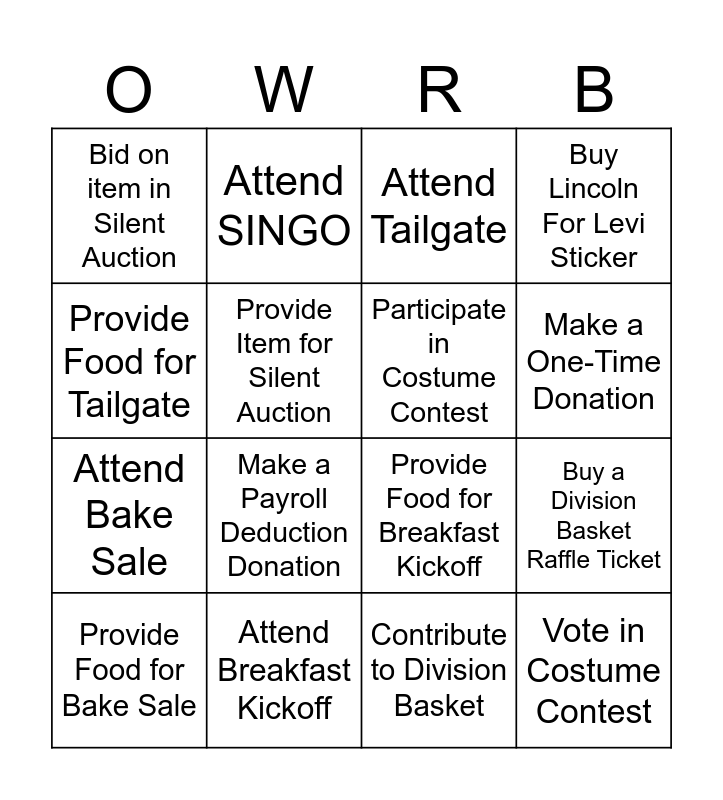 | O | W | R | B |
|---|---|---|---|
| Bid on item in Silent Auction | Attend SINGO | Attend Tailgate | Buy Lincoln For Levi Sticker |
| Provide Food for Tailgate | Provide Item for Silent Auction | Participate in Costume Contest | Make a One-Time Donation |
| Attend Bake Sale | Make a Payroll Deduction Donation | Provide Food for Breakfast Kickoff | Buy a Division Basket Raffle Ticket |
| Provide Food for Bake Sale | Attend Breakfast Kickoff | Contribute to Division Basket | Vote in Costume Contest |